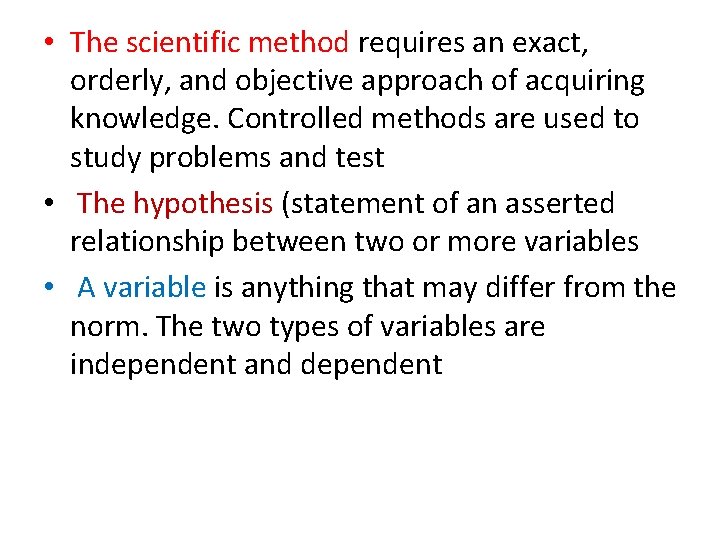 • The scientific method requires an exact, orderly, and objective approach of acquiring knowledge. Controlled methods are used to study problems and test

• The hypothesis (statement of an asserted relationship between two or more variables

• A variable is anything that may differ from the norm. The two types of variables are independent and dependent